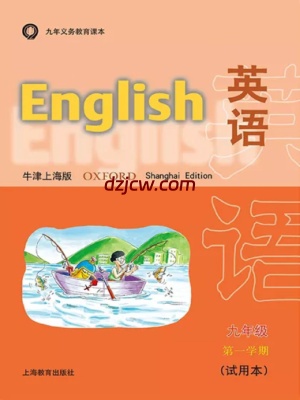 九年义务教育课本

English

英语

牛津上海版 OXFORD Shanghai Edition

dzjcw.com

九年级
第一学期
(试用本)

上海教育出版社